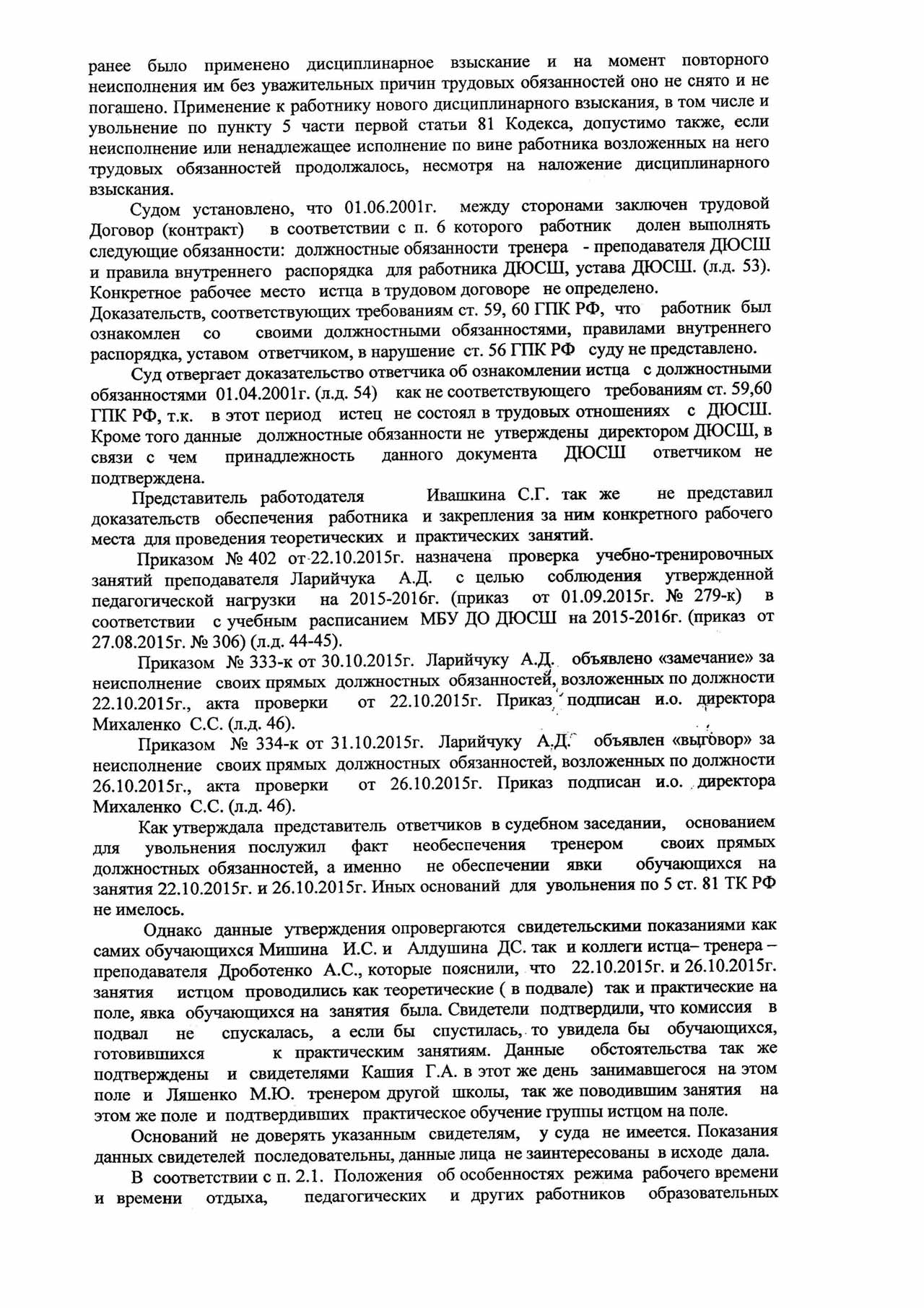 ранее было применено дисциплинарное взыскание и на момент повторного неисполнения им без уважительных причин трудовых обязанностей оно не снято и не погашено. Применение к работнику нового дисциплинарного взыскания, в том числе и увольнение по пункту 5 части первой статьи 81 Кодекса, допустимо также, если неисполнение или ненадлежащее исполнение по вине работника возложенных на него трудовых обязанностей продолжалось, несмотря на наложение дисциплинарного взыскания.

Судом установлено, что 01.06.2001г. между сторонами заключен трудовой Договор (контракт) в соответствии с п. 6 которого работник долен выполнять следующие обязанности: должностные обязанности тренера - преподавателя ДЮСШ и правила внутреннего распорядка для работника ДЮСШ, устава ДЮСШ. (л.д. 53). Конкретное рабочее место истца в трудовом договоре не определено.
Доказательств, соответствующих требованиям ст. 59, 60 ГПК РФ, что работник был ознакомлен со своими должностными обязанностями, правилами внутреннего распорядка, уставом ответчиком, в нарушение ст. 56 ГПК РФ суду не представлено.

Суд отвергает доказательство ответчика об ознакомлении истца с должностными обязанностями 01.04.2001г. (л.д. 54) как не соответствующего требованиям ст. 59,60 ГПК РФ, т.к. в этот период истец не состоял в трудовых отношениях с ДЮСШ. Кроме того данные должностные обязанности не утверждены директором ДЮСШ, в связи с чем принадлежность данного документа ДЮСШ ответчиком не подтверждена.

Представитель работодателя Ивашкина С.Г. так же не представил доказательств обеспечения работника и закрепления за ним конкретного рабочего места для проведения теоретических и практических занятий.

Приказом № 402 от 22.10.2015г. назначена проверка учебно-тренировочных занятий преподавателя Ларийчука А.Д. с целью соблюдения утвержденной педагогической нагрузки на 2015-2016г. (приказ от 01.09.2015г. № 279-к) в соответствии с учебным расписанием МБУ ДО ДЮСШ на 2015-2016г. (приказ от 27.08.2015г. № 306) (л.д. 44-45).

Приказом № 333-к от 30.10.2015г. Ларийчуку А.Д. объявлено «замечание» за неисполнение своих прямых должностных обязанностей, возложенных по должности 22.10.2015г., акта проверки от 22.10.2015г. Приказ подписан и.о. директора Михаленко С.С. (л.д. 46).

Приказом № 334-к от 31.10.2015г. Ларийчуку А.Д. объявлен «выговор» за неисполнение своих прямых должностных обязанностей, возложенных по должности 26.10.2015г., акта проверки от 26.10.2015г. Приказ подписан и.о. директора Михаленко С.С. (л.д. 46).

Как утверждала представитель ответчиков в судебном заседании, основанием для увольнения послужил факт необеспечения тренером своих прямых должностных обязанностей, а именно не обеспечении явки обучающихся на занятия 22.10.2015г. и 26.10.2015г. Иных оснований для увольнения по 5 ст. 81 ТК РФ не имелось.

Однако данные утверждения опровергаются свидетельскими показаниями как самих обучающихся Мишина И.С. и Алдушина ДС. так и коллеги истца– тренера – преподавателя Дроботенко А.С., которые пояснили, что 22.10.2015г. и 26.10.2015г. занятия истцом проводились как теоретические ( в подвале) так и практические на поле, явка обучающихся на занятия была. Свидетели подтвердили, что комиссия в подвал не спускалась, а если бы спустилась, то увидела бы обучающихся, готовившихся к практическим занятиям. Данные обстоятельства так же подтверждены и свидетелями Кашия Г.А. в этот же день занимавшегося на этом поле и Ляшенко М.Ю. тренером другой школы, так же поводившим занятия на этом же поле и подтвердивших практическое обучение группы истцом на поле.

Оснований не доверять указанным свидетелям, у суда не имеется. Показания данных свидетелей последовательны, данные лица не заинтересованы в исходе дала.

В соответствии с п. 2.1. Положения об особенностях режима рабочего времени и времени отдыха, педагогических и других работников образовательных